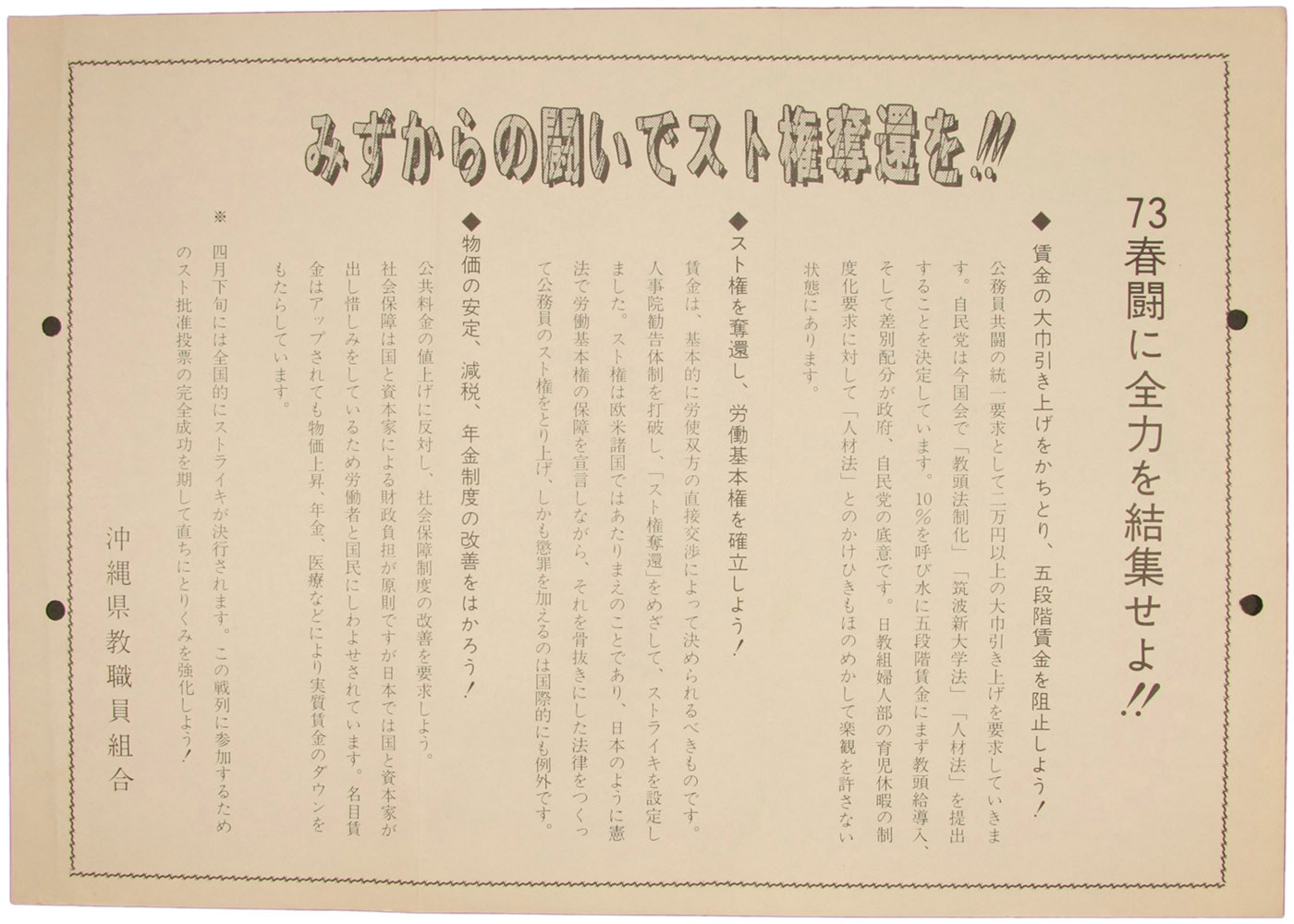 みずからの闘いでスト権奪還を!!

73春闘に全力を結集せよ!!

◆賃金の大巾引き上げをかちとり、五段階賃金を阻止しよう!

公務員共闘の統一要求として二万円以上の大巾引き上げを要求していきます。自民党は今国会で「教頭法制化」「筑波新大学法」「人材法」を提出することを決定しています。10%を呼び水に五段階賃金にまず教頭給導入、そして差別配分が政府、自民党の底意です。日教組婦人部の育児休暇の制度化要求に対して「人材法」とのかけひきもほのめかして楽観を許さない状態にあります。

◆スト権を奪還し、労働基本権を確立しよう!

賃金は、基本的に労使双方の直接交渉によって決められるべきものです。人事院勧告体制を打破し、「スト権奪還」をめざして、ストライキを設定しました。スト権は欧米諸国ではあたりまえのことであり、日本のように憲法で労働基本権の保障を宣言しながら、それを骨抜きにした法律をつくって公務員のスト権をとり上げ、しかも懲罪を加えるのは国際的にも例外です。

◆物価の安定、減税、年金制度の改善をはかろう!

公共料金の値上げに反対し、社会保障制度の改善を要求しよう。社会保障は国と資本家による財政負担が原則ですが日本では国と資本家が出し惜しみをしているため労働者と国民にしわよせされています。名目賃金はアップされても物価上昇、年金、医療などにより実質賃金のダウンをもたらしています。

※四月下旬には全国的にストライキが決行されます。この戦列に参加するためのスト批准投票の完全成功を期して直ちにとりくみを強化しよう!

沖縄県教職員組合